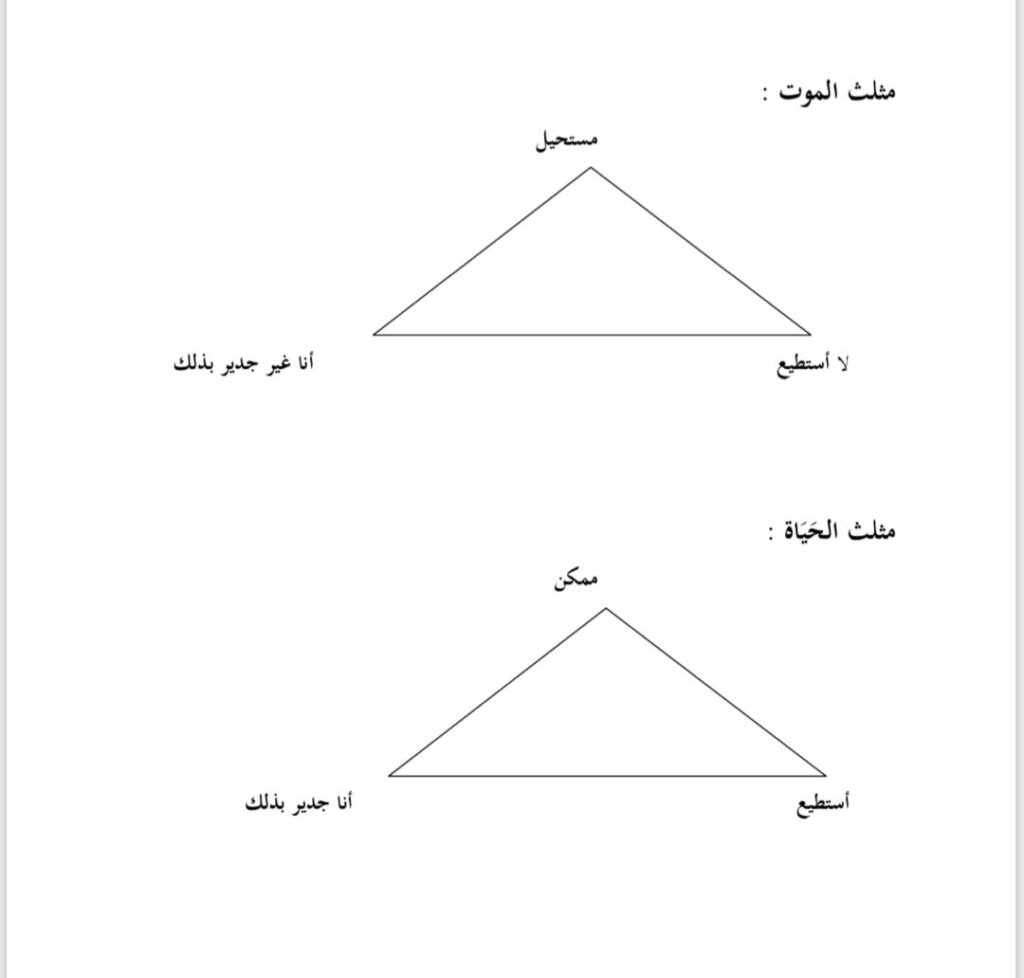 مثلث الموت :

مستحيل

لا أستطيع

أنا غير جدير بذلك

مثلث الحَيَاة :

ممكن

أستطيع

أنا جدير بذلك